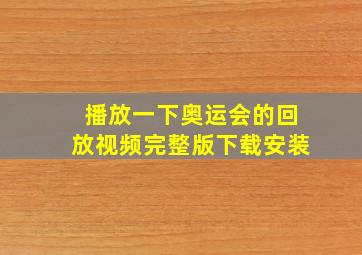 播放一下奥运会的回放视频完整版下载安装